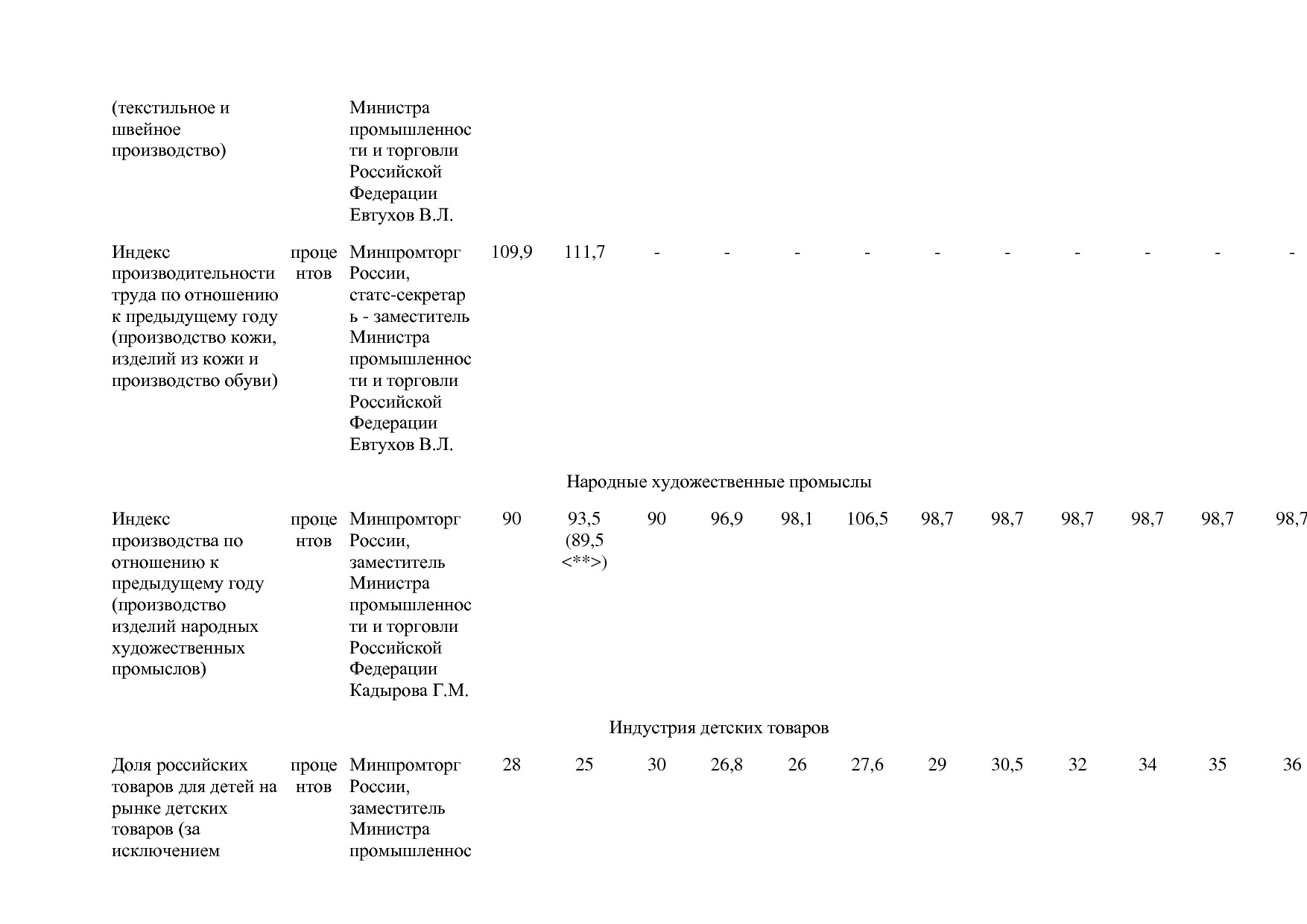 | | | | | | | | | | | | | | | |
|---|---|---|---|---|---|---|---|---|---|---|---|---|---|---|
| (текстильное и швейное производство) | | Министра промышленности и торговли Российской Федерации Евтухов В.Л. | | | | | | | | | | | | |
| Индекс производительности труда по отношению к предыдущему году (производство кожи, изделий из кожи и производство обуви) | процентов | Минпромторг России, статс-секретарь - заместитель Министра промышленности и торговли Российской Федерации Евтухов В.Л. | 109,9 | 111,7 | - | - | - | - | - | - | - | - | - | - |
| Народные художественные промыслы | | | | | | | | | | | | | | |
| Индекс производства по отношению к предыдущему году (производство изделий народных художественных промыслов) | процентов | Минпромторг России, заместитель Министра промышленности и торговли Российской Федерации Кадырова Г.М. | 90 | 93,5 (89,5 <**>) | 90 | 96,9 | 98,1 | 106,5 | 98,7 | 98,7 | 98,7 | 98,7 | 98,7 | 98,7 |
| Индустрия детских товаров | | | | | | | | | | | | | | |
| Доля российских товаров для детей на рынке детских товаров (за исключением | процентов | Минпромторг России, заместитель Министра промышленнос | 28 | 25 | 30 | 26,8 | 26 | 27,6 | 29 | 30,5 | 32 | 34 | 35 | 36 |